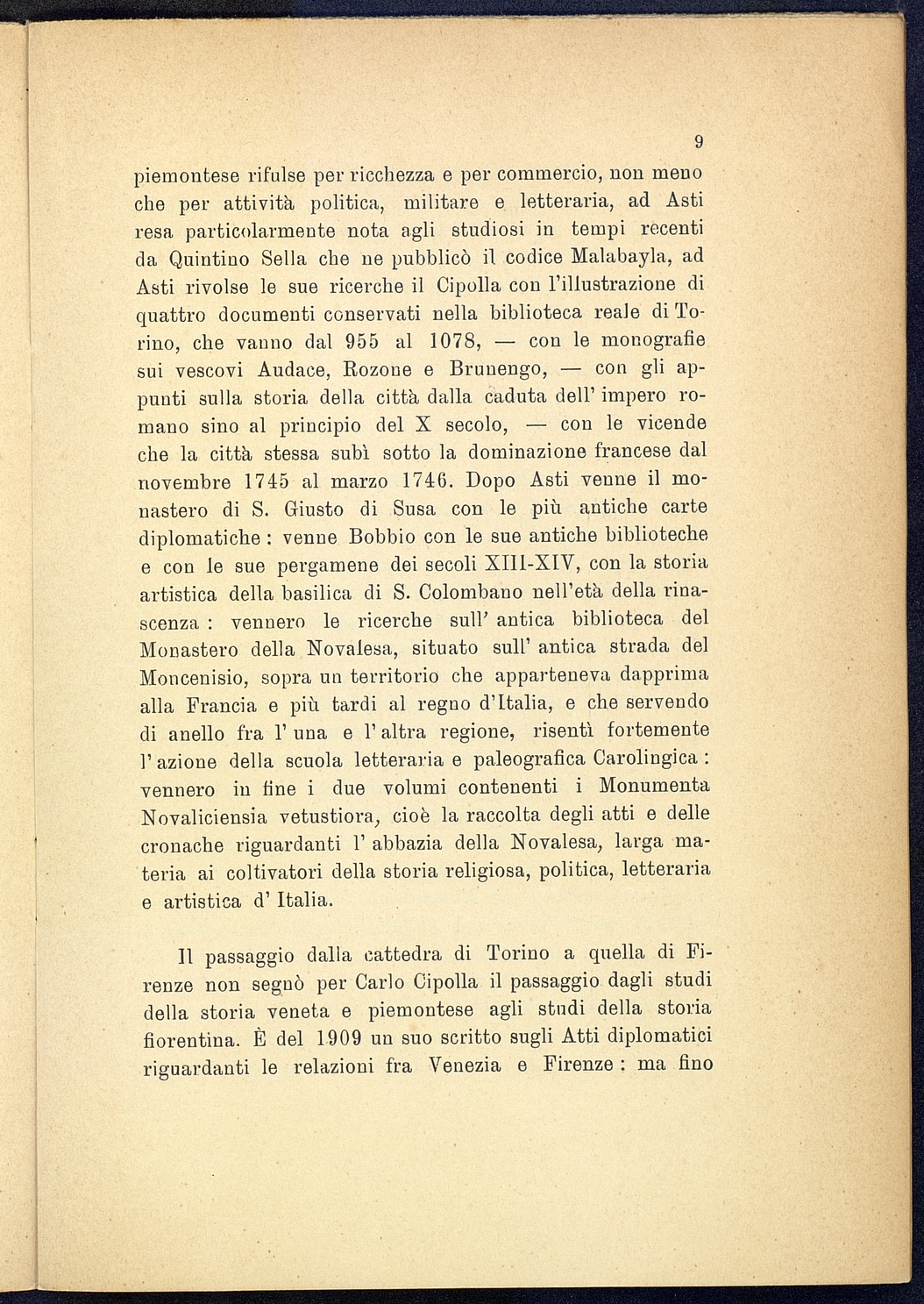 9

piemontese rifulse per ricchezza e per commercio, non meno che per attività politica, militare e letteraria, ad Asti resa particolarmente nota agli studiosi in tempi recenti da Quintino Sella che ne pubblicò il codice Malabayla, ad Asti rivolse le sue ricerche il Cipolla con l'illustrazione di quattro documenti conservati nella biblioteca reale di Torino, che vanno dal 955 al 1078, — con le monografie sui vescovi Audace, Rozone e Brunengo, — con gli appunti sulla storia della città dalla caduta dell' impero romano sino al principio del X secolo, — con le vicende che la città stessa subì sotto la dominazione francese dal novembre 1745 al marzo 1746. Dopo Asti venne il monastero di S. Giusto di Susa con le più antiche carte diplomatiche : venne Bobbio con le sue antiche biblioteche e con le sue pergamene dei secoli XIII-XIV, con la storia artistica della basilica di S. Colombano nell'età della rinascenza : vennero le ricerche sull' antica biblioteca del Monastero della Novalesa, situato sull' antica strada del Moncenisio, sopra un territorio che apparteneva dapprima alla Francia e più tardi al regno d'Italia, e che servendo di anello fra l' una e l' altra regione, risentì fortemente l' azione della scuola letteraria e paleografica Carolingica : vennero in fine i due volumi contenenti i Monumenta Novaliciensia vetustiora, cioè la raccolta degli atti e delle cronache riguardanti l' abbazia della Novalesa, larga materia ai coltivatori della storia religiosa, politica, letteraria e artistica d' Italia.

Il passaggio dalla cattedra di Torino a quella di Firenze non segnò per Carlo Cipolla il passaggio dagli studi della storia veneta e piemontese agli studi della storia fiorentina. È del 1909 un suo scritto sugli Atti diplomatici riguardanti le relazioni fra Venezia e Firenze : ma fino